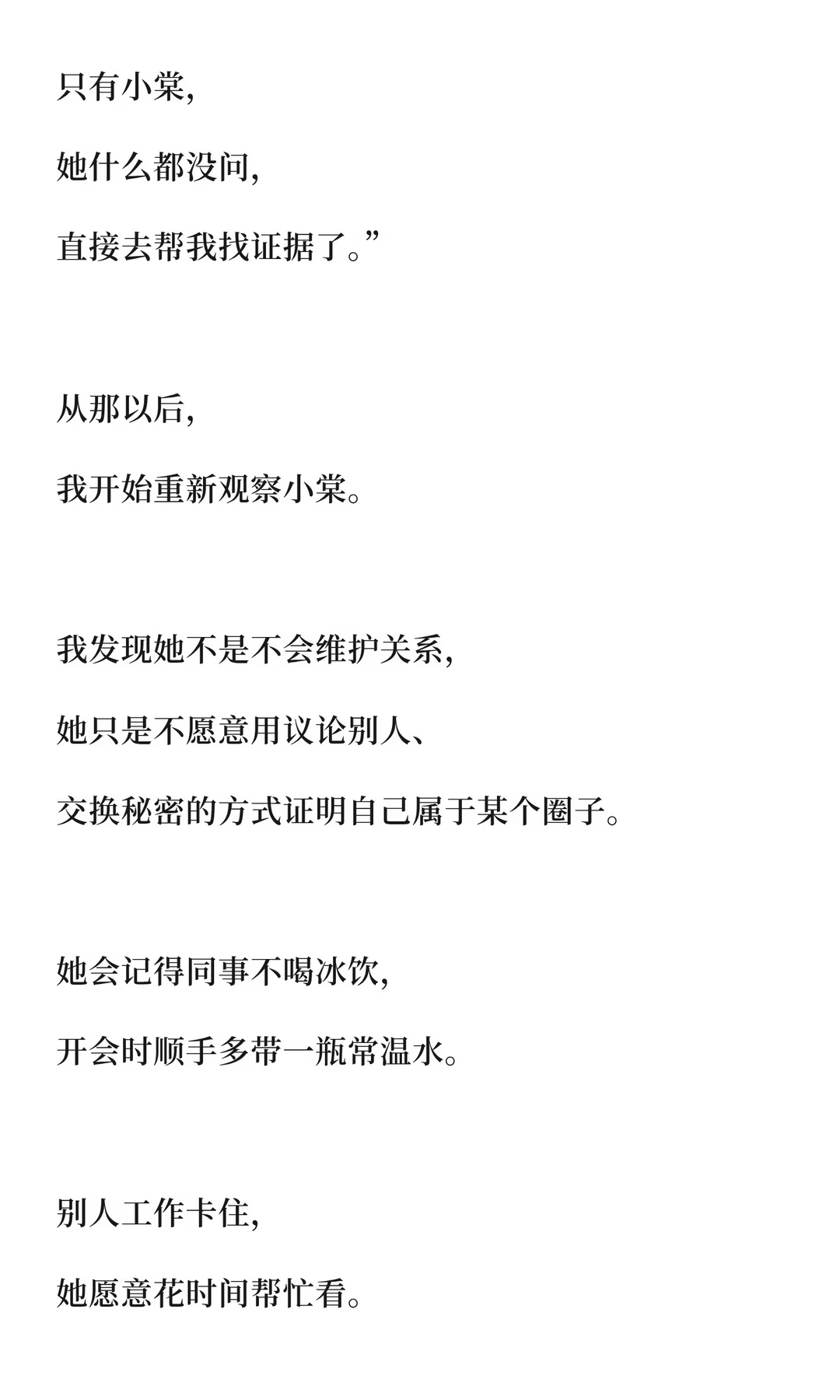 只有小棠,

她什么都没问,

直接去帮我找证据了。”

从那以后,

我开始重新观察小棠。

我发现她不是不会维护关系,

她只是不愿意用议论别人、

交换秘密的方式证明自己属于某个圈子。

她会记得同事不喝冰饮,

开会时顺手多带一瓶常温水。

别人工作卡住,

她愿意花时间帮忙看。